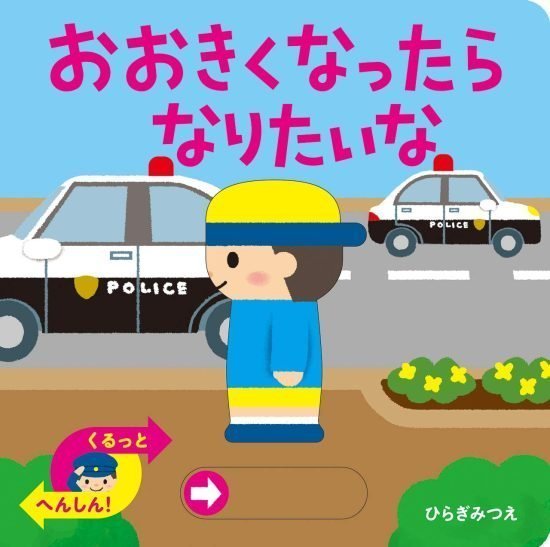 おおきくなったら
なりたいな

POLICE

POLICE

くるっと

へんしん!

ひらぎみつえ